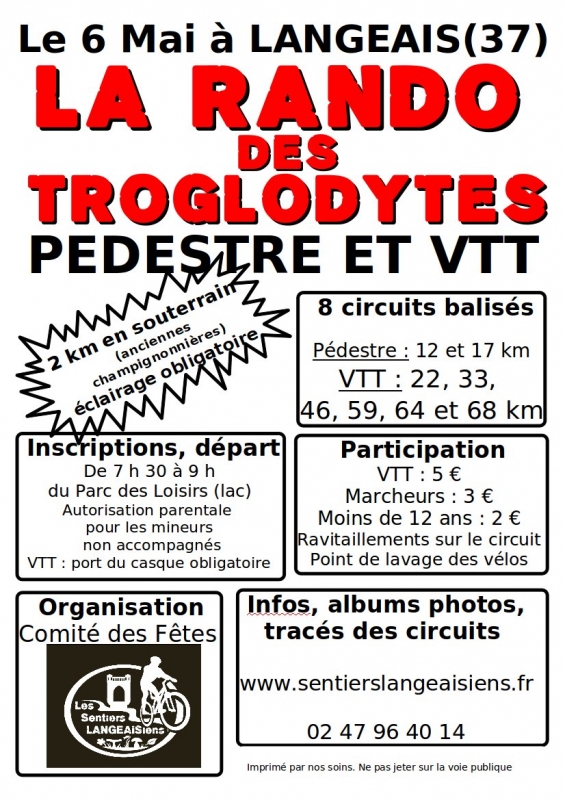 Le 6 Mai à LANGEAIS(37)

LA RANDO DES TROGLODYTES

PEDESTRE ET VTT

2 km en souterrain
(anciennes champignonnières)
éclairage obligatoire

8 circuits balisés

Pédestre : 12 et 17 km
VTT : 22, 33, 46, 59, 64 et 68 km

Inscriptions, départ
De 7 h 30 à 9 h
du Parc des Loisirs (lac)
Autorisation parentale pour les mineurs non accompagnés
VTT : port du casque obligatoire

Participation
VTT : 5 €
Marcheurs : 3 €
Moins de 12 ans : 2 €
Ravitaillements sur le circuit
Point de lavage des vélos

Organisation
Comité des Fêtes

Les Sentiers LANGEAISiens

Infos, albums photos, tracés des circuits

www.sentierslangeaisiens.fr

02 47 96 40 14

Imprimé par nos soins. Ne pas jeter sur la voie publique